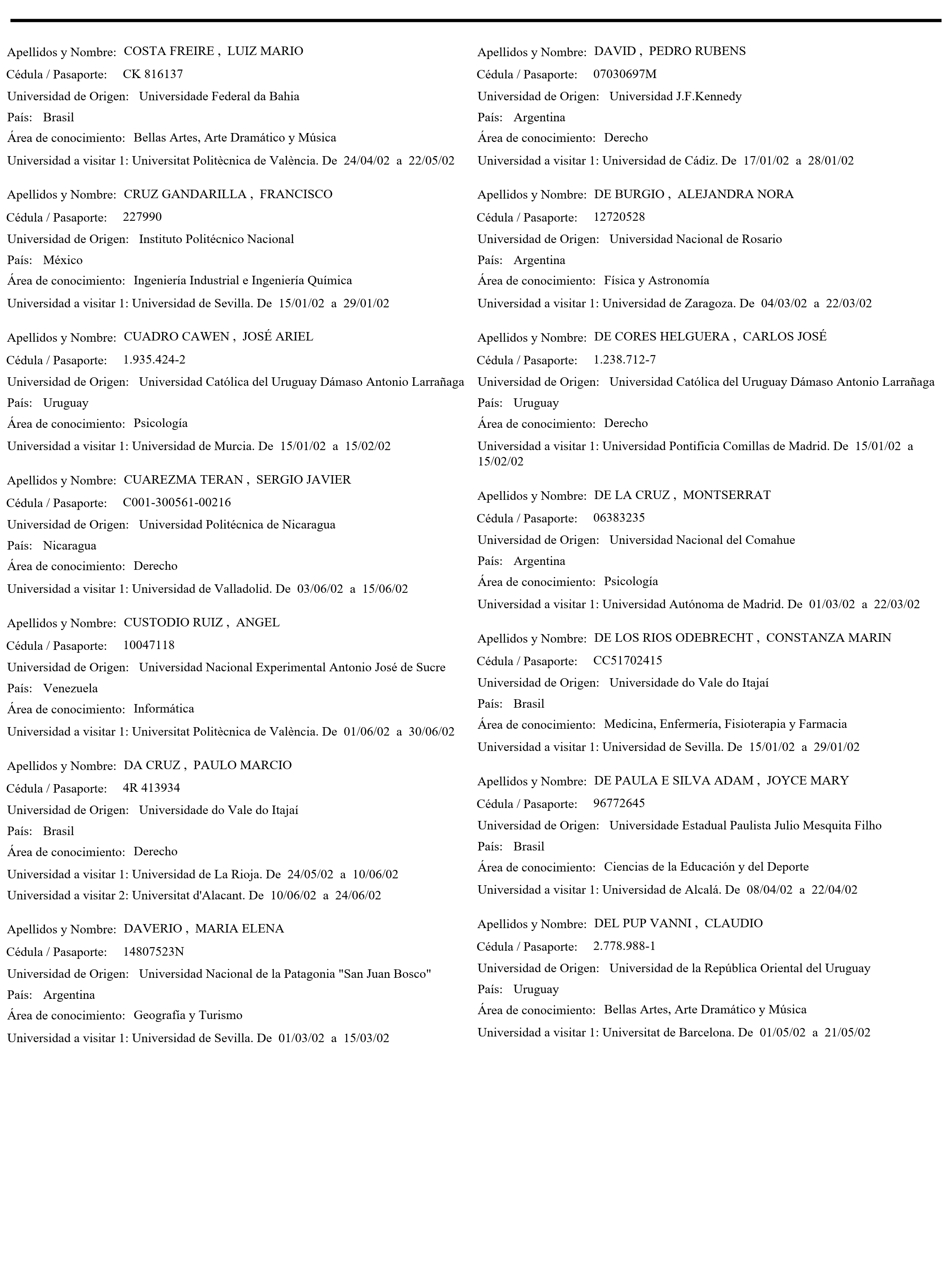 Apellidos y Nombre: COSTA FREIRE , LUIZ MARIO
Cédula / Pasaporte: CK 816137
Universidad de Origen: Universidade Federal da Bahia
País: Brasil
Área de conocimiento: Bellas Artes, Arte Dramático y Música
Universidad a visitar 1: Universitat Politècnica de València. De 24/04/02 a 22/05/02

Apellidos y Nombre: CRUZ GANDARILLA , FRANCISCO
Cédula / Pasaporte: 227990
Universidad de Origen: Instituto Politécnico Nacional
País: México
Área de conocimiento: Ingeniería Industrial e Ingeniería Química
Universidad a visitar 1: Universidad de Sevilla. De 15/01/02 a 29/01/02

Apellidos y Nombre: CUADRO CAWEN , JOSÉ ARIEL
Cédula / Pasaporte: 1.935.424-2
Universidad de Origen: Universidad Católica del Uruguay Dámaso Antonio Larrañaga
País: Uruguay
Área de conocimiento: Psicología
Universidad a visitar 1: Universidad de Murcia. De 15/01/02 a 15/02/02

Apellidos y Nombre: CUAREZMA TERAN , SERGIO JAVIER
Cédula / Pasaporte: C001-300561-00216
Universidad de Origen: Universidad Politécnica de Nicaragua
País: Nicaragua
Área de conocimiento: Derecho
Universidad a visitar 1: Universidad de Valladolid. De 03/06/02 a 15/06/02

Apellidos y Nombre: CUSTODIO RUIZ , ANGEL
Cédula / Pasaporte: 10047118
Universidad de Origen: Universidad Nacional Experimental Antonio José de Sucre
País: Venezuela
Área de conocimiento: Informática
Universidad a visitar 1: Universitat Politècnica de València. De 01/06/02 a 30/06/02

Apellidos y Nombre: DA CRUZ , PAULO MARCIO
Cédula / Pasaporte: 4R 413934
Universidad de Origen: Universidade do Vale do Itajaí
País: Brasil
Área de conocimiento: Derecho
Universidad a visitar 1: Universidad de La Rioja. De 24/05/02 a 10/06/02
Universidad a visitar 2: Universitat d'Alacant. De 10/06/02 a 24/06/02

Apellidos y Nombre: DAVERIO , MARIA ELENA
Cédula / Pasaporte: 14807523N
Universidad de Origen: Universidad Nacional de la Patagonia "San Juan Bosco"
País: Argentina
Área de conocimiento: Geografía y Turismo
Universidad a visitar 1: Universidad de Sevilla. De 01/03/02 a 15/03/02

Apellidos y Nombre: DAVID , PEDRO RUBENS
Cédula / Pasaporte: 07030697M
Universidad de Origen: Universidad J.F.Kennedy
País: Argentina
Área de conocimiento: Derecho
Universidad a visitar 1: Universidad de Cádiz. De 17/01/02 a 28/01/02

Apellidos y Nombre: DE BURGIO , ALEJANDRA NORA
Cédula / Pasaporte: 12720528
Universidad de Origen: Universidad Nacional de Rosario
País: Argentina
Área de conocimiento: Física y Astronomía
Universidad a visitar 1: Universidad de Zaragoza. De 04/03/02 a 22/03/02

Apellidos y Nombre: DE CORES HELGUERA , CARLOS JOSÉ
Cédula / Pasaporte: 1.238.712-7
Universidad de Origen: Universidad Católica del Uruguay Dámaso Antonio Larrañaga
País: Uruguay
Área de conocimiento: Derecho
Universidad a visitar 1: Universidad Pontificia Comillas de Madrid. De 15/01/02 a 15/02/02

Apellidos y Nombre: DE LA CRUZ , MONTSERRAT
Cédula / Pasaporte: 06383235
Universidad de Origen: Universidad Nacional del Comahue
País: Argentina
Área de conocimiento: Psicología
Universidad a visitar 1: Universidad Autónoma de Madrid. De 01/03/02 a 22/03/02

Apellidos y Nombre: DE LOS RIOS ODEBRECHT , CONSTANZA MARIN
Cédula / Pasaporte: CC51702415
Universidad de Origen: Universidade do Vale do Itajaí
País: Brasil
Área de conocimiento: Medicina, Enfermería, Fisioterapia y Farmacia
Universidad a visitar 1: Universidad de Sevilla. De 15/01/02 a 29/01/02

Apellidos y Nombre: DE PAULA E SILVA ADAM , JOYCE MARY
Cédula / Pasaporte: 96772645
Universidad de Origen: Universidade Estadual Paulista Julio Mesquita Filho
País: Brasil
Área de conocimiento: Ciencias de la Educación y del Deporte
Universidad a visitar 1: Universidad de Alcalá. De 08/04/02 a 22/04/02

Apellidos y Nombre: DEL PUP VANNI , CLAUDIO
Cédula / Pasaporte: 2.778.988-1
Universidad de Origen: Universidad de la República Oriental del Uruguay
País: Uruguay
Área de conocimiento: Bellas Artes, Arte Dramático y Música
Universidad a visitar 1: Universitat de Barcelona. De 01/05/02 a 21/05/02